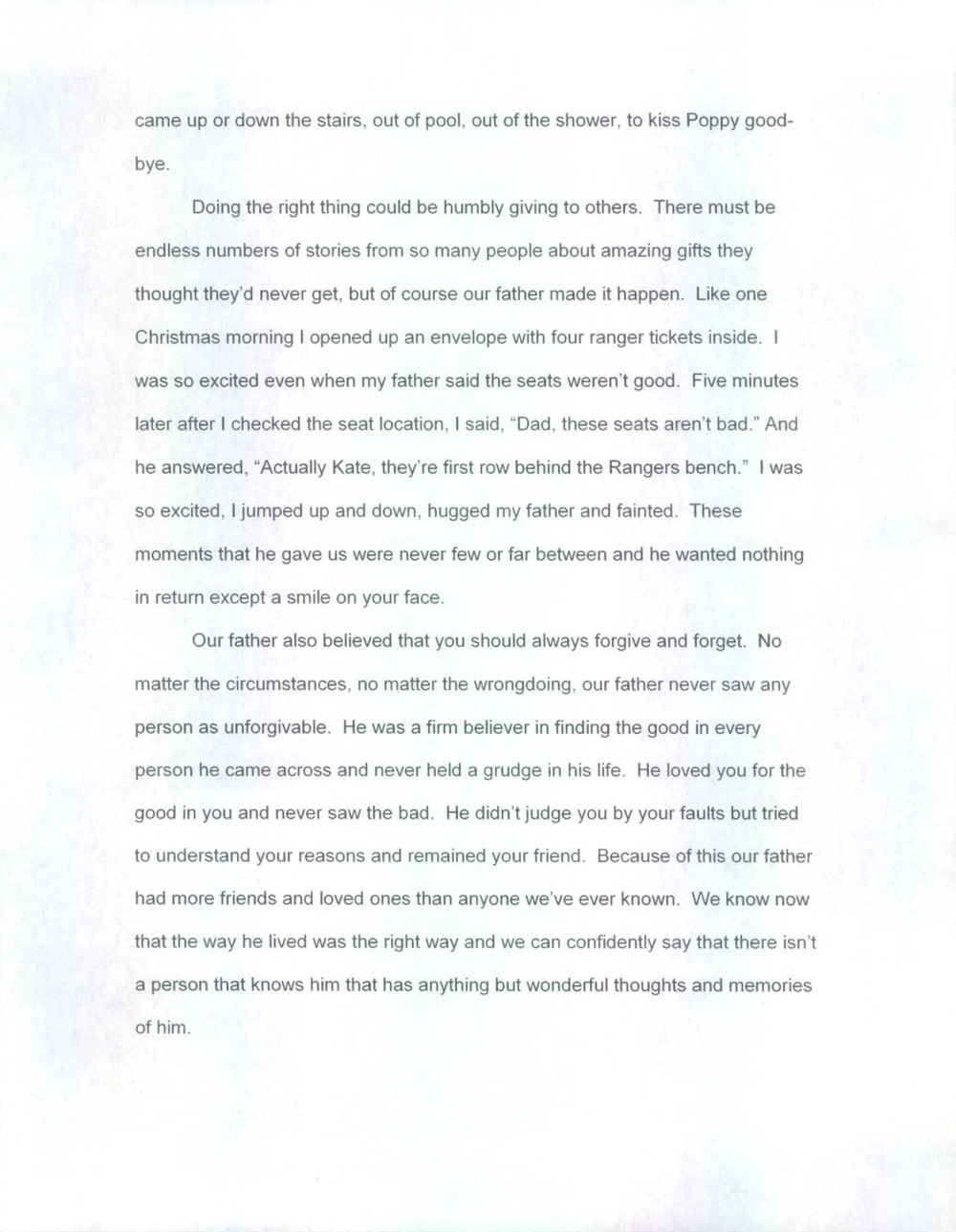 came up or down the stairs, out of pool, out of the shower, to kiss Poppy good-bye.

Doing the right thing could be humbly giving to others. There must be endless numbers of stories from so many people about amazing gifts they thought they'd never get, but of course our father made it happen. Like one Christmas morning I opened up an envelope with four ranger tickets inside. I was so excited even when my father said the seats weren't good. Five minutes later after I checked the seat location, I said, "Dad, these seats aren't bad." And he answered, "Actually Kate, they're first row behind the Rangers bench." I was so excited, I jumped up and down, hugged my father and fainted. These moments that he gave us were never few or far between and he wanted nothing in return except a smile on your face.

Our father also believed that you should always forgive and forget. No matter the circumstances, no matter the wrongdoing, our father never saw any person as unforgivable. He was a firm believer in finding the good in every person he came across and never held a grudge in his life. He loved you for the good in you and never saw the bad. He didn't judge you by your faults but tried to understand your reasons and remained your friend. Because of this our father had more friends and loved ones than anyone we've ever known. We know now that the way he lived was the right way and we can confidently say that there isn't a person that knows him that has anything but wonderful thoughts and memories of him.